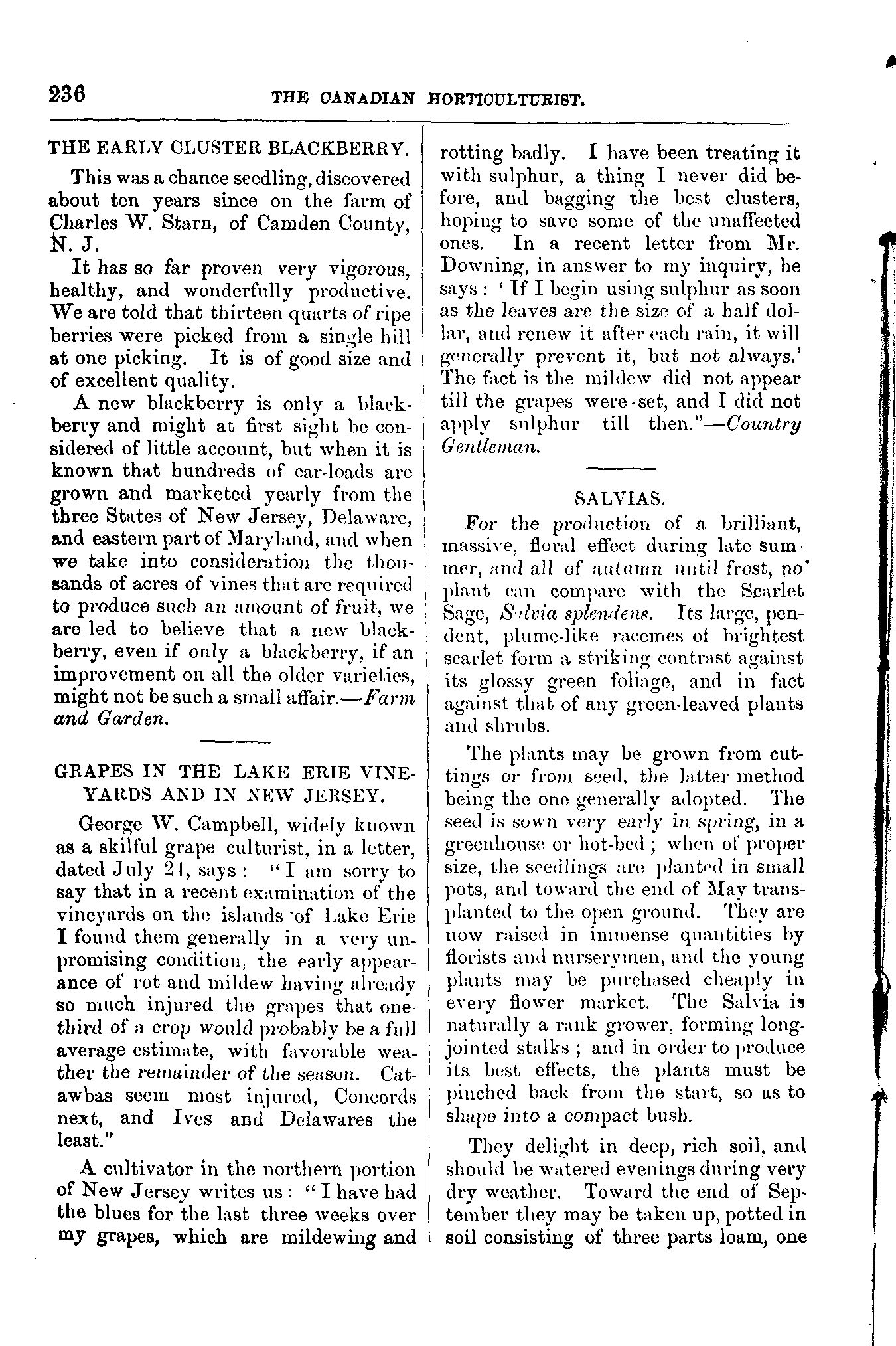 236 THE CANADIAN HORTICULTURIST.

THE EARLY CLUSTER BLACKBERRY.

This was a chance seedling, discovered about ten years since on the farm of Charles W. Starn, of Camden County, N. J.

It has so far proven very vigorous, healthy, and wonderfully productive. We are told that thirteen quarts of ripe berries were picked from a single hill at one picking. It is of good size and of excellent quality.

A new blackberry is only a blackberry and might at first sight be considered of little account, but when it is known that hundreds of car-loads are grown and marketed yearly from the three States of New Jersey, Delaware, and eastern part of Maryland, and when we take into consideration the thousands of acres of vines that are required to produce such an amount of fruit, we are led to believe that a new blackberry, even if only a blackberry, if an improvement on all the older varieties, might not be such a small affair.—Farm and Garden.

GRAPES IN THE LAKE ERIE VINEYARDS AND IN NEW JERSEY.

George W. Campbell, widely known as a skilful grape culturist, in a letter, dated July 24, says: "I am sorry to say that in a recent examination of the vineyards on the islands of Lake Erie I found them generally in a very unpromising condition, the early appearance of rot and mildew having already so much injured the grapes that one-third of a crop would probably be a full average estimate, with favorable weather the remainder of the season. Catawbas seem most injured, Concords next, and Ives and Delawares the least."

A cultivator in the northern portion of New Jersey writes us: "I have had the blues for the last three weeks over my grapes, which are mildewing and rotting badly. I have been treating it with sulphur, a thing I never did before, and bagging the best clusters, hoping to save some of the unaffected ones. In a recent letter from Mr. Downing, in answer to my inquiry, he says: 'If I begin using sulphur as soon as the leaves are the size of a half dollar, and renew it after each rain, it will generally prevent it, but not always.' The fact is the mildew did not appear till the grapes were set, and I did not apply sulphur till then."—Country Gentleman.

SALVIAS.

For the production of a brilliant, massive, floral effect during late summer, and all of autumn until frost, no plant can compare with the Scarlet Sage, Salvia splendens. Its large, pendent, plume-like racemes of brightest scarlet form a striking contrast against its glossy green foliage, and in fact against that of any green-leaved plants and shrubs.

The plants may be grown from cuttings or from seed, the latter method being the one generally adopted. The seed is sown very early in spring, in a greenhouse or hot-bed; when of proper size, the seedlings are planted in small pots, and toward the end of May transplanted to the open ground. They are now raised in immense quantities by florists and nurserymen, and the young plants may be purchased cheaply in every flower market. The Salvia is naturally a rank grower, forming long-jointed stalks; and in order to produce its best effects, the plants must be pinched back from the start, so as to shape into a compact bush.

They delight in deep, rich soil, and should be watered evenings during very dry weather. Toward the end of September they may be taken up, potted in soil consisting of three parts loam, one